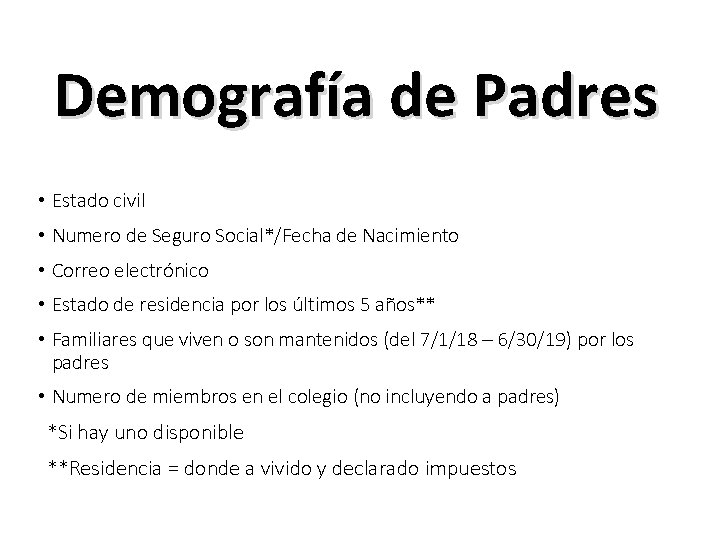 Demografía de Padres

• Estado civil

• Numero de Seguro Social*/Fecha de Nacimiento

• Correo electrónico

• Estado de residencia por los últimos 5 años**

• Familiares que viven o son mantenidos (del 7/1/18 – 6/30/19) por los padres

• Numero de miembros en el colegio (no incluyendo a padres)

*Si hay uno disponible

**Residencia = donde a vivido y declarado impuestos